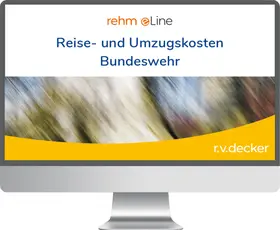 rehm eLine

Reise- und Umzugskosten Bundeswehr

r.v.decker